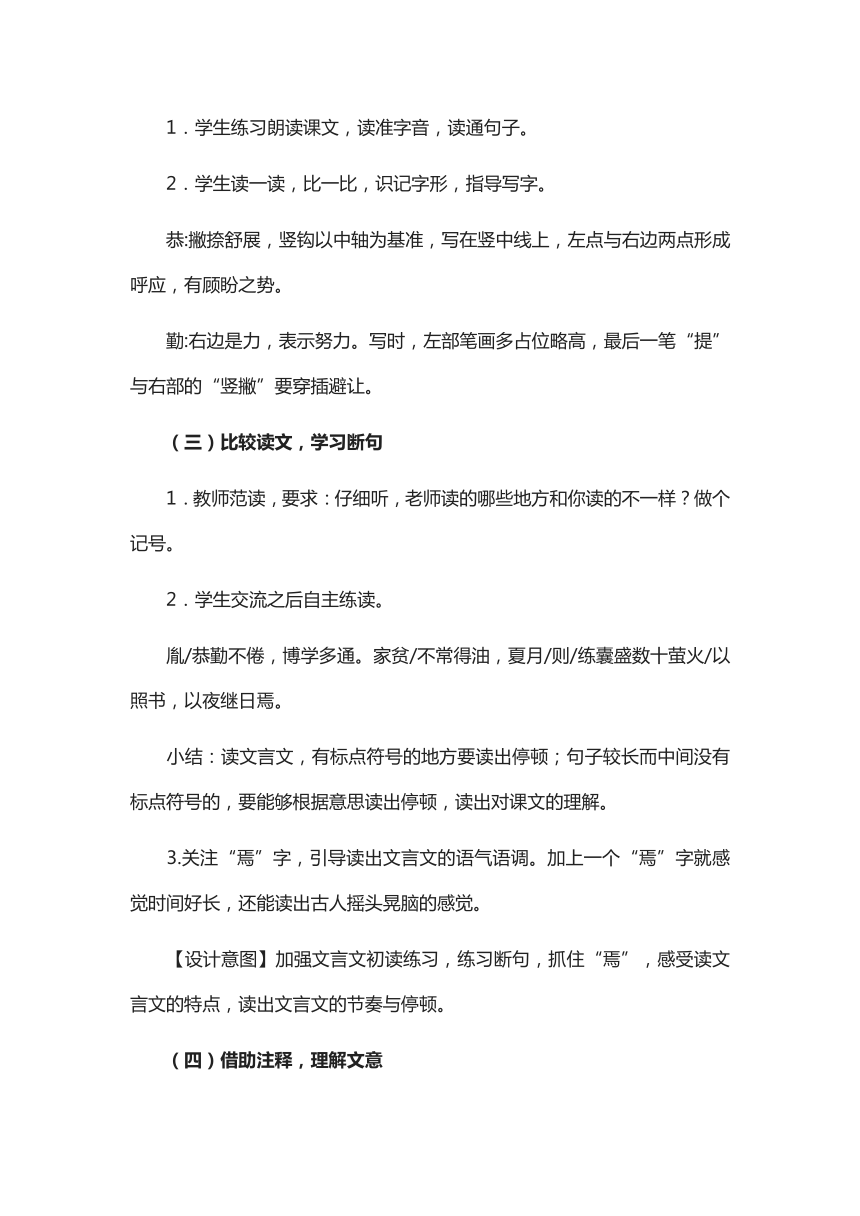 1．学生练习朗读课文，读准字音，读通句子。

2．学生读一读，比一比，识记字形，指导写字。

恭:撇捺舒展，竖钩以中轴为基准，写在竖中线上，左点与右边两点形成呼应，有顾盼之势。

勤:右边是力，表示努力。写时，左部笔画多占位略高，最后一笔“提”与右部的“竖撇”要穿插避让。

（三）比较读文，学习断句

1．教师范读，要求：仔细听，老师读的哪些地方和你读的不一样？做个记号。

2．学生交流之后自主练读。

胤/恭勤不倦，博学多通。家贫/不常得油，夏月/则/练囊盛数十萤火/以照书，以夜继日焉。

小结：读文言文，有标点符号的地方要读出停顿；句子较长而中间没有标点符号的，要能够根据意思读出停顿，读出对课文的理解。

3.关注“焉”字，引导读出文言文的语气语调。加上一个“焉”字就感觉时间好长，还能读出古人摇头晃脑的感觉。

【设计意图】加强文言文初读练习，练习断句，抓住“焉”，感受读文言文的特点，读出文言文的节奏与停顿。

（四）借助注释，理解文意